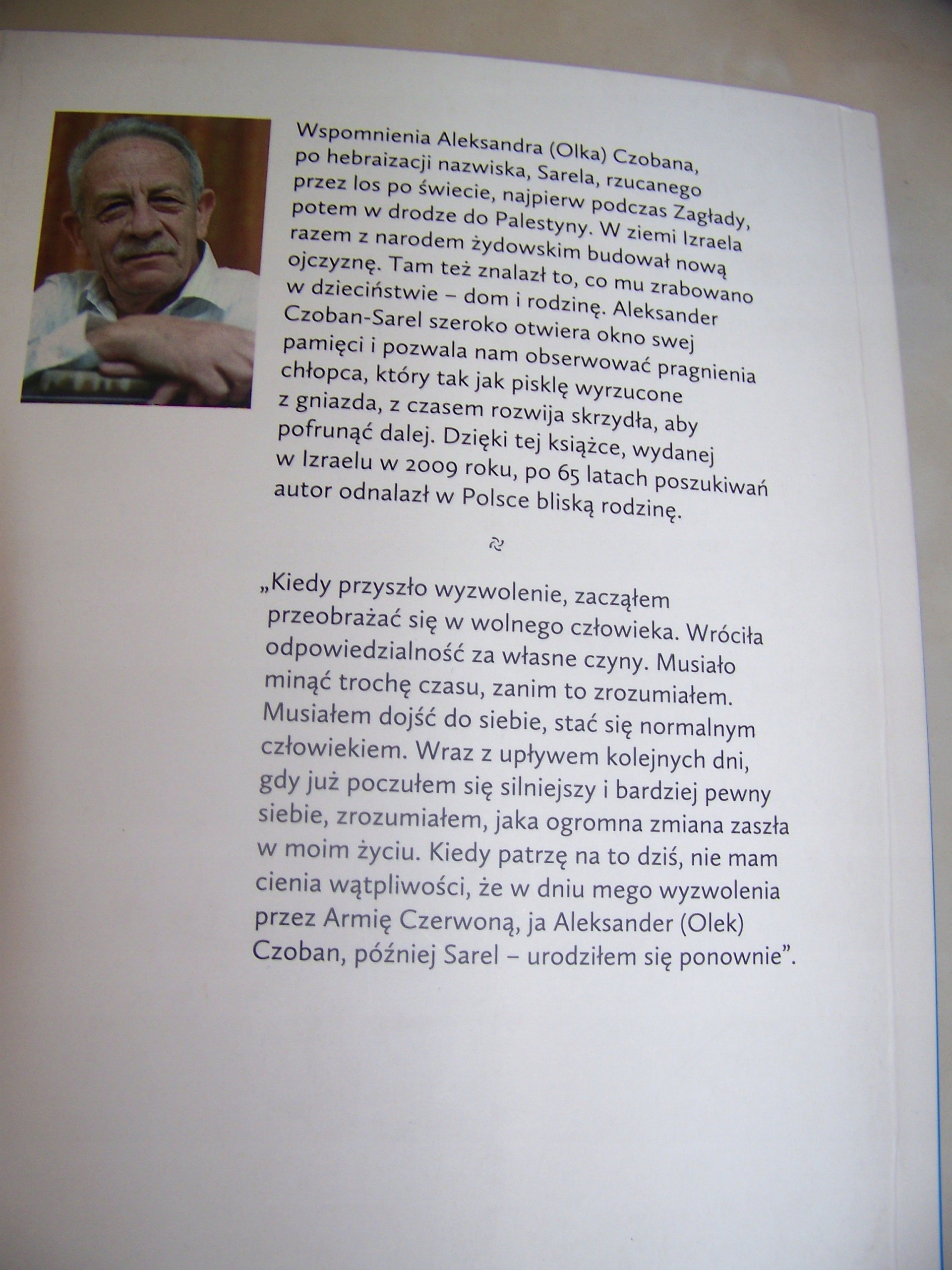 Wspomnienia Aleksandra (Olka) Czobana, po hebraizacji nazwiska, Sarela, rzucanego przez los po świecie, najpierw podczas Zagłady, potem w drodze do Palestyny. W ziemi Izraela razem z narodem żydowskim budował nową ojczyznę. Tam też znalazł to, co mu zrabowano w dzieciństwie – dom i rodzinę. Aleksander Czoban-Sarel szeroko otwiera okno swej pamięci i pozwala nam obserwować pragnienia chłopca, który tak jak pisklę wyrzucone z gniazda, z czasem rozwija skrzydła, aby pofrunąć dalej. Dzięki tej książce, wydanej w Izraelu w 2009 roku, po 65 latach poszukiwań autor odnalazł w Polsce bliską rodzinę.

„Kiedy przyszło wyzwolenie, zacząłem przeobrażać się w wolnego człowieka. Wróciła odpowiedzialność za własne czyny. Musiało minąć trochę czasu, zanim to zrozumiałem. Musiałem dojść do siebie, stać się normalnym człowiekiem. Wraz z upływem kolejnych dni, gdy już poczułem się silniejszy i bardziej pewny siebie, zrozumiałem, jaka ogromna zmiana zaszła w moim życiu. Kiedy patrzę na to dziś, nie mam cienia wątpliwości, że w dniu mego wyzwolenia przez Armię Czerwoną, ja Aleksander (Olek) Czoban, później Sarel – urodziłem się ponownie".